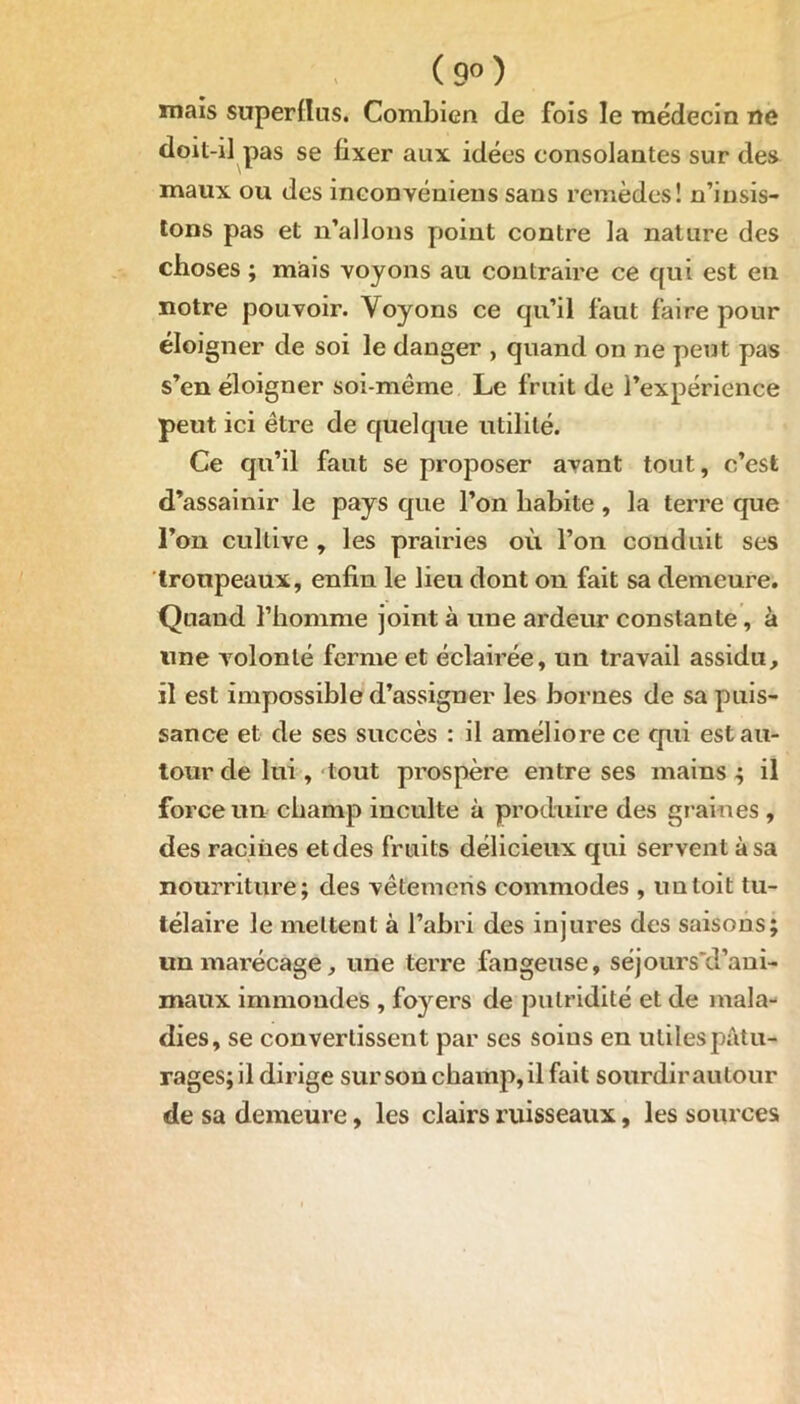 ( 90 )

mais superflus. Combien de fois le médecin ne doit-il pas se fixer aux idées consolantes sur des maux ou des inconvéniens sans remèdes! n'insistons pas et n'allons point contre la nature des choses ; mais voyons au contraire ce qui est en notre pouvoir. Voyons ce qu'il faut faire pour éloigner de soi le danger , quand on ne peut pas s'en éloigner soi-même. Le fruit de l'expérience peut ici être de quelque utilité.

Ce qu'il faut se proposer avant tout, c'est d'assainir le pays que l'on habite , la terre que l'on cultive , les prairies où l'on conduit ses troupeaux, enfin le lieu dont on fait sa demeure. Quand l'homme joint à une ardeur constante, à une volonté ferme et éclairée, un travail assidu, il est impossible d'assigner les bornes de sa puissance et de ses succès : il améliore ce qui est autour de lui , tout prospère entre ses mains ; il force un champ inculte à produire des graines , des racines et des fruits délicieux qui servent à sa nourriture; des vêtemens commodes , un toit tutélaire le mettent à l'abri des injures des saisons; un marécage, une terre fangeuse, séjours d'animaux immondes , foyers de putridité et de maladies, se convertissent par ses soins en utiles pâturages; il dirige sur son champ, il fait sourdir autour de sa demeure, les clairs ruisseaux, les sources